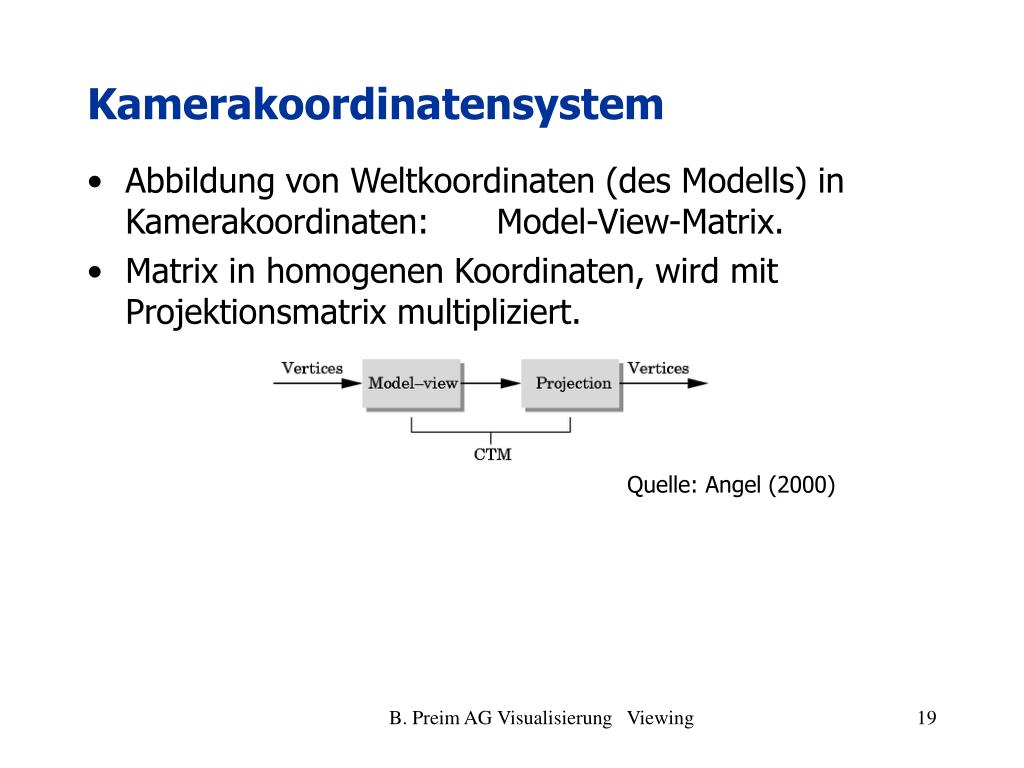 Kamerakoordinatensystem

• Abbildung von Weltkoordinaten (des Modells) in Kamerakoordinaten: Model-View-Matrix.

• Matrix in homogenen Koordinaten, wird mit Projektionsmatrix multipliziert.

Vertices
Model–view
Projection
Vertices
CTM

Quelle: Angel (2000)

B. Preim AG Visualisierung Viewing

19